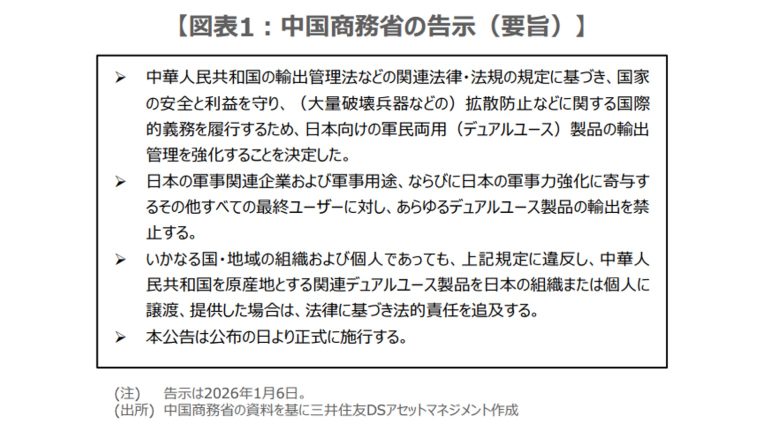 【図表1：中国商務省の告示（要旨）】

➢ 中華人民共和国の輸出管理法などの関連法律・法規の規定に基づき、国家の安全と利益を守り、（大量破壊兵器などの）拡散防止などに関する国際的義務を履行するため、日本向けの軍民両用（デュアルユース）製品の輸出管理を強化することを決定した。

➢ 日本の軍事関連企業および軍事用途、ならびに日本の軍事力強化に寄与するその他すべての最終ユーザーに対し、あらゆるデュアルユース製品の輸出を禁止する。

➢ いかなる国・地域の組織および個人であっても、上記規定に違反し、中華人民共和国を原産地とする関連デュアルユース製品を日本の組織または個人に譲渡、提供した場合は、法律に基づき法的責任を追及する。

➢ 本公告は公布の日より正式に施行する。

(注) 告示は2026年1月6日。
(出所) 中国商務省の資料を基に三井住友DSアセットマネジメント作成